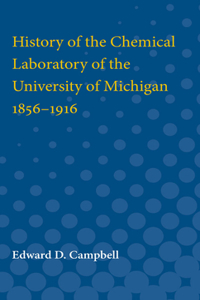 History of the Chemical Laboratory of the University of Michigan 1856–1916

Edward D. Campbell